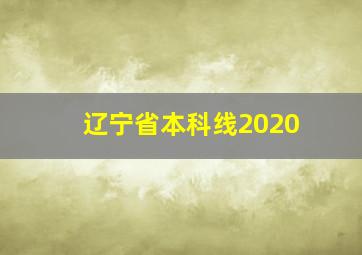 辽宁省本科线2020